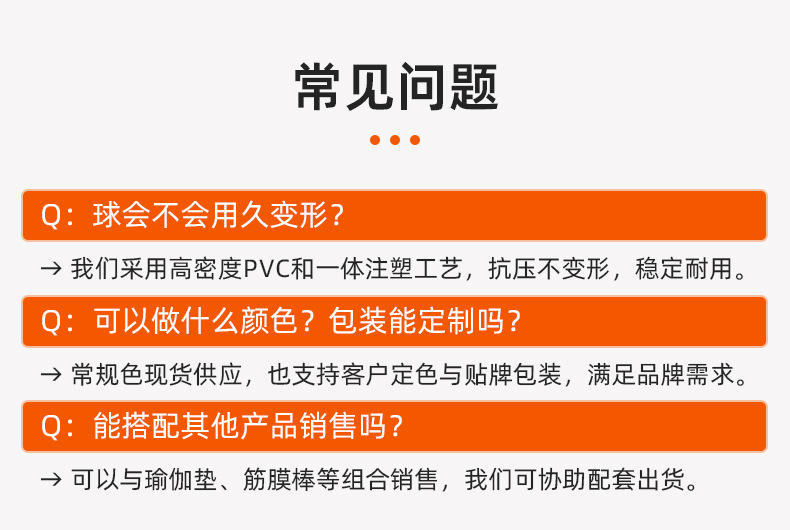 常见问题

Q：球会不会用久变形？

→ 我们采用高密度PVC和一体注塑工艺，抗压不变形，稳定耐用。

Q：可以做什么颜色？包装能定制吗？

→ 常规色现货供应，也支持客户定色与贴牌包装，满足品牌需求。

Q：能搭配其他产品销售吗？

→ 可以与瑜伽垫、筋膜棒等组合销售，我们可协助配套出货。